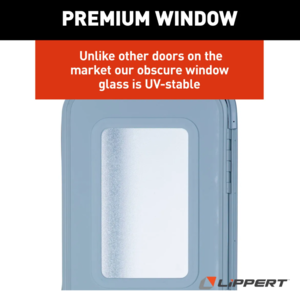 PREMIUM WINDOW

Unlike other doors on the market our obscure window glass is UV-stable

LiPPERT